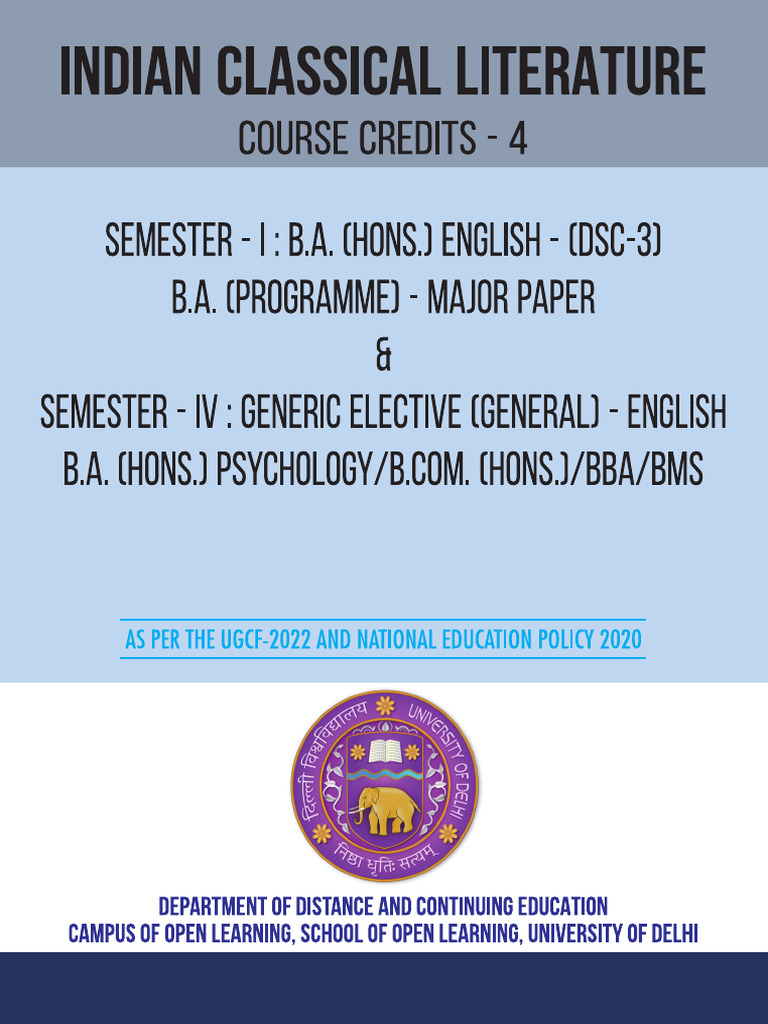 INDIAN CLASSICAL LITERATURE

COURSE CREDITS - 4

SEMESTER - I : B.A. (HONS.) ENGLISH - (DSC-3)
B.A. (PROGRAMME) - MAJOR PAPER
&
SEMESTER - IV : GENERIC ELECTIVE (GENERAL) - ENGLISH
B.A. (HONS.) PSYCHOLOGY/B.COM. (HONS.)/BBA/BMS

AS PER THE UGCF-2022 AND NATIONAL EDUCATION POLICY 2020

दिल्ली विश्वविद्यालय UNIVERSITY OF DELHI
निष्ठा धृतिः सत्यम्

DEPARTMENT OF DISTANCE AND CONTINUING EDUCATION
CAMPUS OF OPEN LEARNING, SCHOOL OF OPEN LEARNING, UNIVERSITY OF DELHI